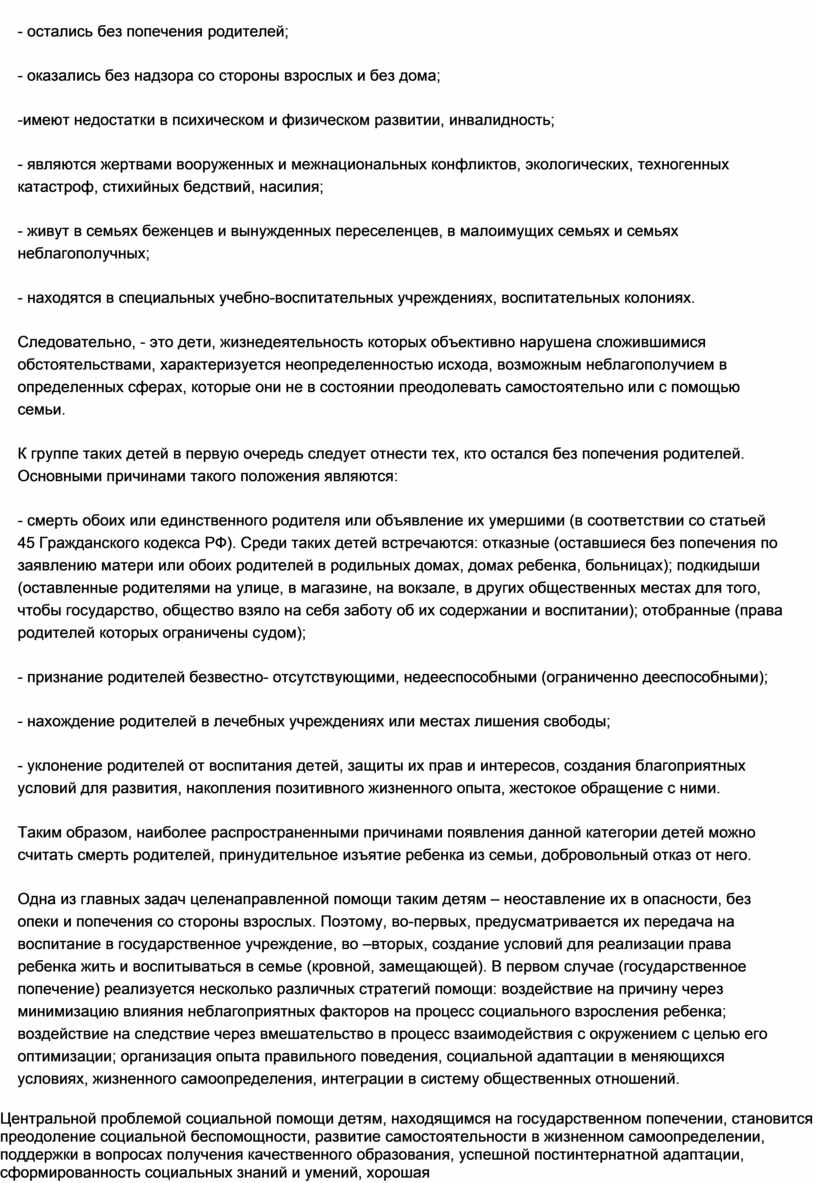 - остались без попечения родителей;

- оказались без надзора со стороны взрослых и без дома;

-имеют недостатки в психическом и физическом развитии, инвалидность;

- являются жертвами вооруженных и межнациональных конфликтов, экологических, техногенных катастроф, стихийных бедствий, насилия;

- живут в семьях беженцев и вынужденных переселенцев, в малоимущих семьях и семьях неблагополучных;

- находятся в специальных учебно-воспитательных учреждениях, воспитательных колониях.

Следовательно, - это дети, жизнедеятельность которых объективно нарушена сложившимися обстоятельствами, характеризуется неопределенностью исхода, возможным неблагополучием в определенных сферах, которые они не в состоянии преодолевать самостоятельно или с помощью семьи.

К группе таких детей в первую очередь следует отнести тех, кто остался без попечения родителей. Основными причинами такого положения являются:

- смерть обоих или единственного родителя или объявление их умершими (в соответствии со статьей 45 Гражданского кодекса РФ). Среди таких детей встречаются: отказные (оставшиеся без попечения по заявлению матери или обоих родителей в родильных домах, домах ребенка, больницах); подкидыши (оставленные родителями на улице, в магазине, на вокзале, в других общественных местах для того, чтобы государство, общество взяло на себя заботу об их содержании и воспитании); отобранные (права родителей которых ограничены судом);

- признание родителей безвестно- отсутствующими, недееспособными (ограниченно дееспособными);

- нахождение родителей в лечебных учреждениях или местах лишения свободы;

- уклонение родителей от воспитания детей, защиты их прав и интересов, создания благоприятных условий для развития, накопления позитивного жизненного опыта, жестокое обращение с ними.

Таким образом, наиболее распространенными причинами появления данной категории детей можно считать смерть родителей, принудительное изъятие ребенка из семьи, добровольный отказ от него.

Одна из главных задач целенаправленной помощи таким детям – неоставление их в опасности, без опеки и попечения со стороны взрослых. Поэтому, во-первых, предусматривается их передача на воспитание в государственное учреждение, во –вторых, создание условий для реализации права ребенка жить и воспитываться в семье (кровной, замещающей). В первом случае (государственное попечение) реализуется несколько различных стратегий помощи: воздействие на причину через минимизацию влияния неблагоприятных факторов на процесс социального взросления ребенка; воздействие на следствие через вмешательство в процесс взаимодействия с окружением с целью его оптимизации; организация опыта правильного поведения, социальной адаптации в меняющихся условиях, жизненного самоопределения, интеграции в систему общественных отношений.

Центральной проблемой социальной помощи детям, находящимся на государственном попечении, становится преодоление социальной беспомощности, развитие самостоятельности в жизненном самоопределении, поддержки в вопросах получения качественного образования, успешной постинтернатной адаптации, сформированность социальных знаний и умений, хорошая